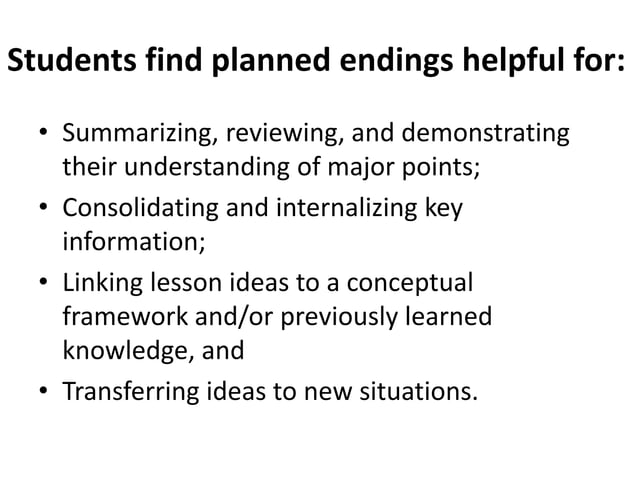 Students find planned endings helpful for:

• Summarizing, reviewing, and demonstrating their understanding of major points;
• Consolidating and internalizing key information;
• Linking lesson ideas to a conceptual framework and/or previously learned knowledge, and
• Transferring ideas to new situations.